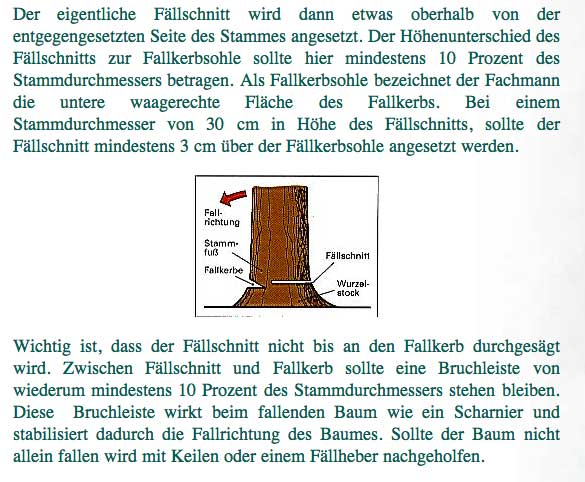 Der eigentliche Fällschnitt wird dann etwas oberhalb von der entgegengesetzten Seite des Stammes angesetzt. Der Höhenunterschied des Fällschnitts zur Fallkerbsohle sollte hier mindestens 10 Prozent des Stammdurchmessers betragen. Als Fallkerbsohle bezeichnet der Fachmann die untere waagerechte Fläche des Fallkerbs. Bei einem Stammdurchmesser von 30 cm in Höhe des Fällschnitts, sollte der Fällschnitt mindestens 3 cm über der Fällkerbsohle angesetzt werden.

Fall-richtung
Stamm-fuß
Fallkerbe
Fällschnitt
Wurzel-stock

Wichtig ist, dass der Fällschnitt nicht bis an den Fallkerb durchgesägt wird. Zwischen Fällschnitt und Fallkerb sollte eine Bruchleiste von wiederum mindestens 10 Prozent des Stammdurchmessers stehen bleiben. Diese Bruchleiste wirkt beim fallenden Baum wie ein Scharnier und stabilisiert dadurch die Fallrichtung des Baumes. Sollte der Baum nicht allein fallen wird mit Keilen oder einem Fällheber nachgeholfen.